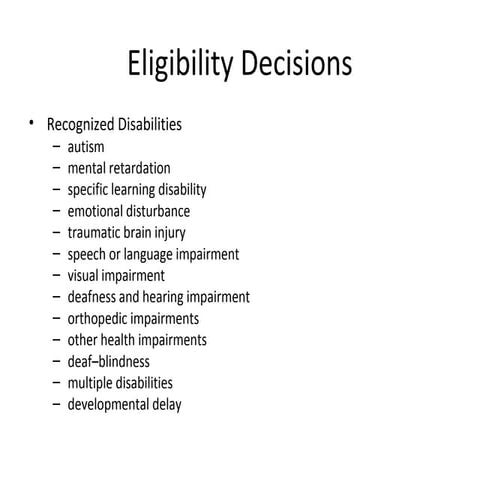 Eligibility Decisions

• Recognized Disabilities
– autism
– mental retardation
– specific learning disability
– emotional disturbance
– traumatic brain injury
– speech or language impairment
– visual impairment
– deafness and hearing impairment
– orthopedic impairments
– other health impairments
– deaf–blindness
– multiple disabilities
– developmental delay